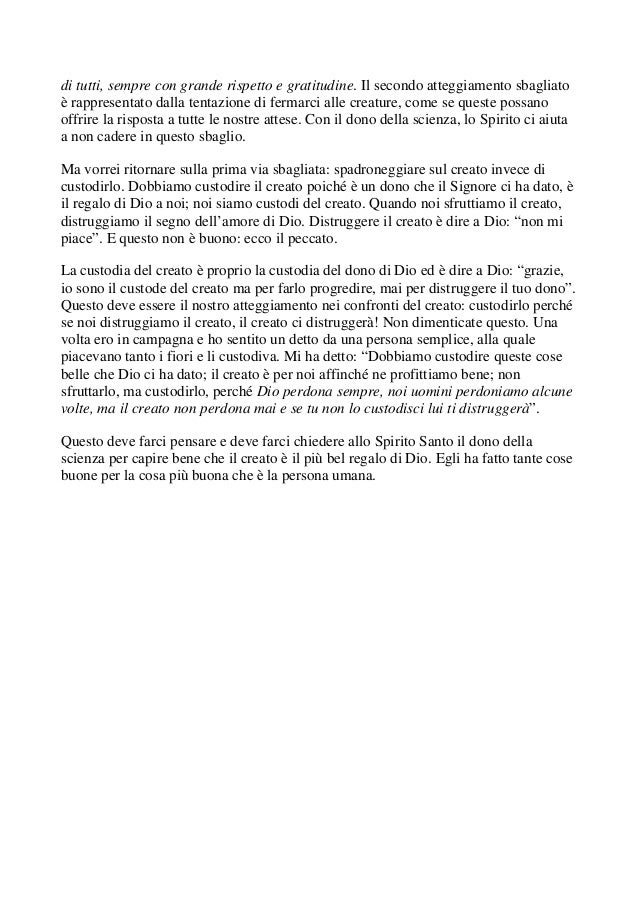 di tutti, sempre con grande rispetto e gratitudine. Il secondo atteggiamento sbagliato è rappresentato dalla tentazione di fermarci alle creature, come se queste possano offrire la risposta a tutte le nostre attese. Con il dono della scienza, lo Spirito ci aiuta a non cadere in questo sbaglio.

Ma vorrei ritornare sulla prima via sbagliata: spadroneggiare sul creato invece di custodirlo. Dobbiamo custodire il creato poiché è un dono che il Signore ci ha dato, è il regalo di Dio a noi; noi siamo custodi del creato. Quando noi sfruttiamo il creato, distruggiamo il segno dell'amore di Dio. Distruggere il creato è dire a Dio: "non mi piace". E questo non è buono: ecco il peccato.

La custodia del creato è proprio la custodia del dono di Dio ed è dire a Dio: "grazie, io sono il custode del creato ma per farlo progredire, mai per distruggere il tuo dono". Questo deve essere il nostro atteggiamento nei confronti del creato: custodirlo perché se noi distruggiamo il creato, il creato ci distruggerà! Non dimenticate questo. Una volta ero in campagna e ho sentito un detto da una persona semplice, alla quale piacevano tanto i fiori e li custodiva. Mi ha detto: "Dobbiamo custodire queste cose belle che Dio ci ha dato; il creato è per noi affinché ne profittiamo bene; non sfruttarlo, ma custodirlo, perché Dio perdona sempre, noi uomini perdoniamo alcune volte, ma il creato non perdona mai e se tu non lo custodisci lui ti distruggerà".

Questo deve farci pensare e deve farci chiedere allo Spirito Santo il dono della scienza per capire bene che il creato è il più bel regalo di Dio. Egli ha fatto tante cose buone per la cosa più buona che è la persona umana.